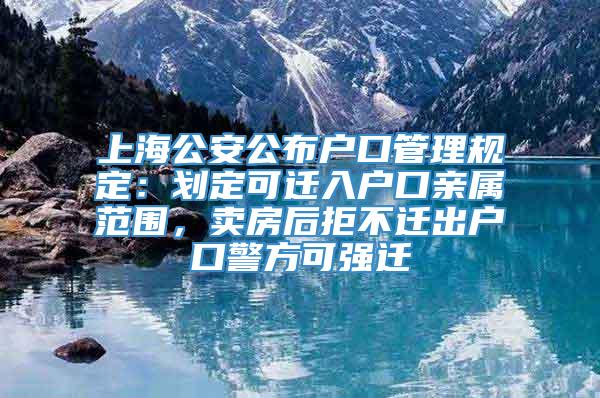 上海公安公布户口管理规定：划定可迁入户口亲属范围，卖房后拒不迁出户口警方可强迁